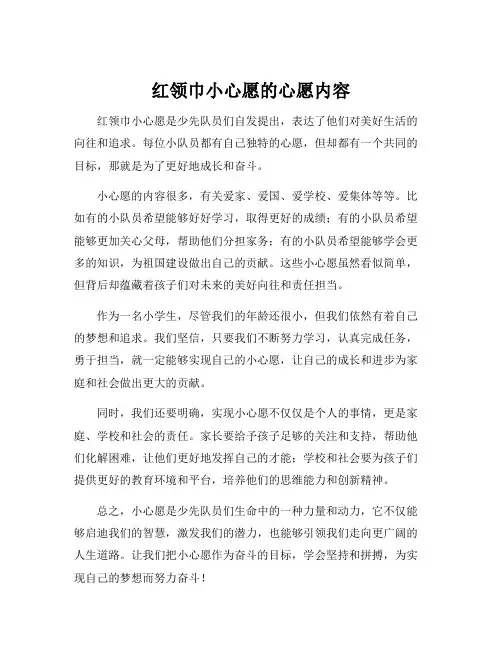 红领巾小心愿的心愿内容

红领巾小心愿是少先队员们自发提出，表达了他们对美好生活的向往和追求。每位小队员都有自己独特的心愿，但却都有一个共同的目标，那就是为了更好地成长和奋斗。

小心愿的内容很多，有关爱家、爱国、爱学校、爱集体等等。比如有的小队员希望能够好好学习，取得更好的成绩；有的小队员希望能够更加关心父母，帮助他们分担家务；有的小队员希望能够学会更多的知识，为祖国建设做出自己的贡献。这些小心愿虽然看似简单，但背后却蕴藏着孩子们对未来的美好向往和责任担当。

作为一名小学生，尽管我们的年龄还很小，但我们依然有着自己的梦想和追求。我们坚信，只要我们不断努力学习，认真完成任务，勇于担当，就一定能够实现自己的小心愿，让自己的成长和进步为家庭和社会做出更大的贡献。

同时，我们还要明确，实现小心愿不仅仅是个人的事情，更是家庭、学校和社会的责任。家长要给予孩子足够的关注和支持，帮助他们化解困难，让他们更好地发挥自己的才能；学校和社会要为孩子们提供更好的教育环境和平台，培养他们的思维能力和创新精神。

总之，小心愿是少先队员们生命中的一种力量和动力，它不仅能够启迪我们的智慧，激发我们的潜力，也能够引领我们走向更广阔的人生道路。让我们把小心愿作为奋斗的目标，学会坚持和拼搏，为实现自己的梦想而努力奋斗！